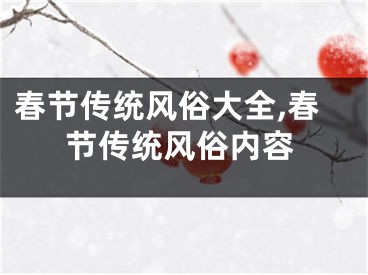 春节传统风俗大全,春节传统风俗内容